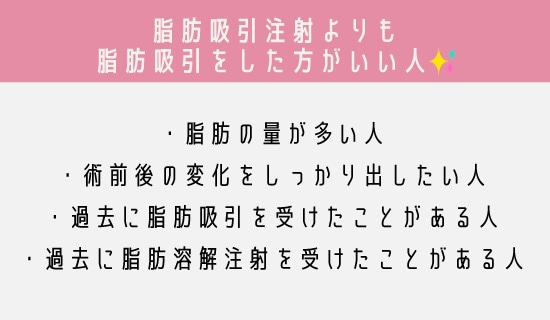 脂肪吸引注射よりも
脂肪吸引をした方がいい人

・脂肪の量が多い人
・術前後の変化をしっかり出したい人
・過去に脂肪吸引を受けたことがある人
・過去に脂肪溶解注射を受けたことがある人